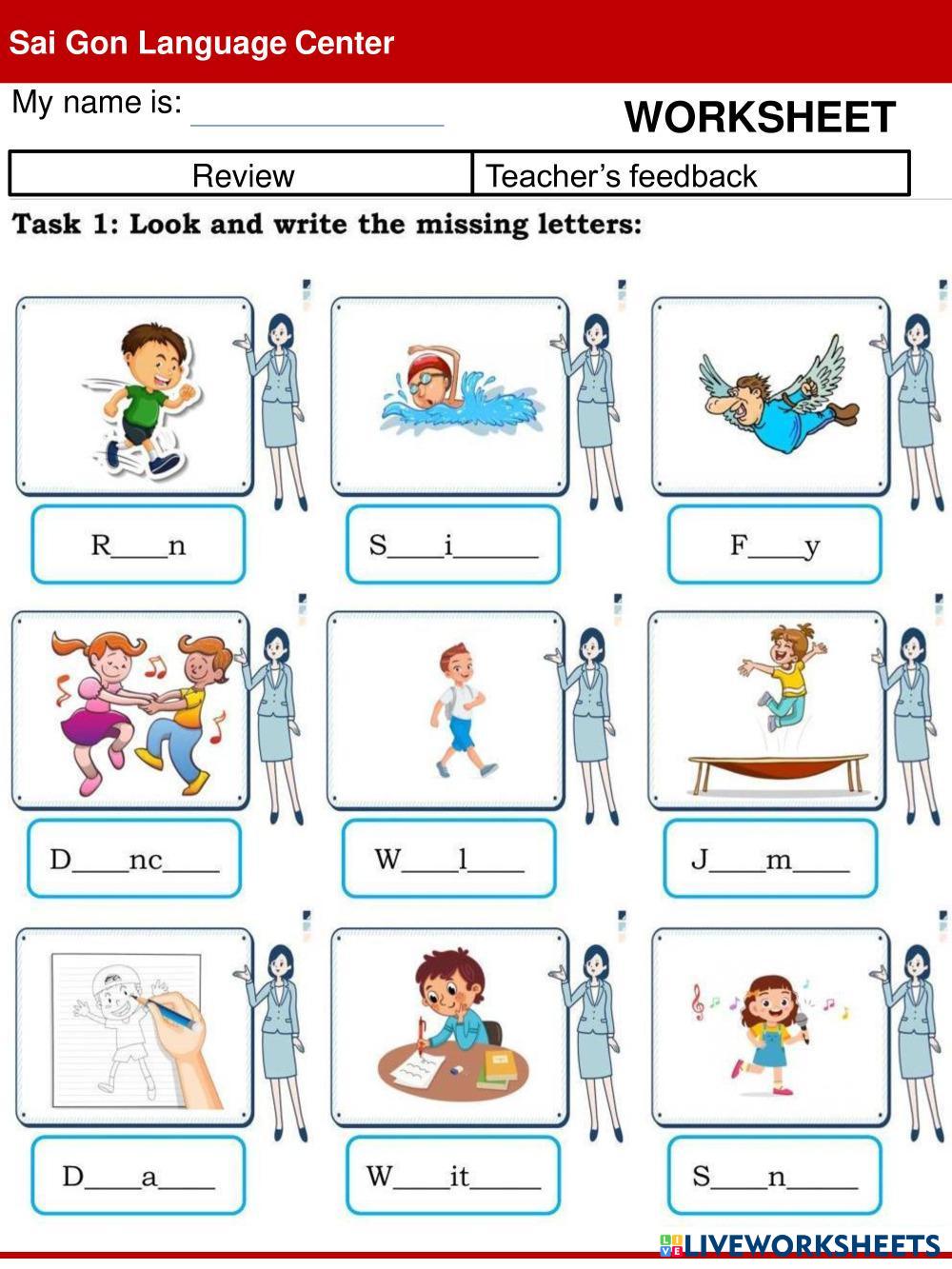 Sai Gon Language Center

My name is: ____

WORKSHEET

| Review | Teacher's feedback |
|---|---|

Task 1: Look and write the missing letters:

R____n

S____i____

F____y

D____nc____

W____l____

J____m____

D____a____

W____it____

S____n____

LIVEWORKSHEETS